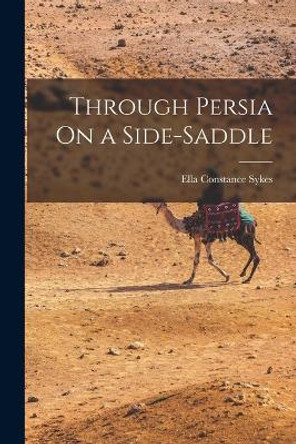 Through Persia On a Side-Saddle

Ella Constance Sykes